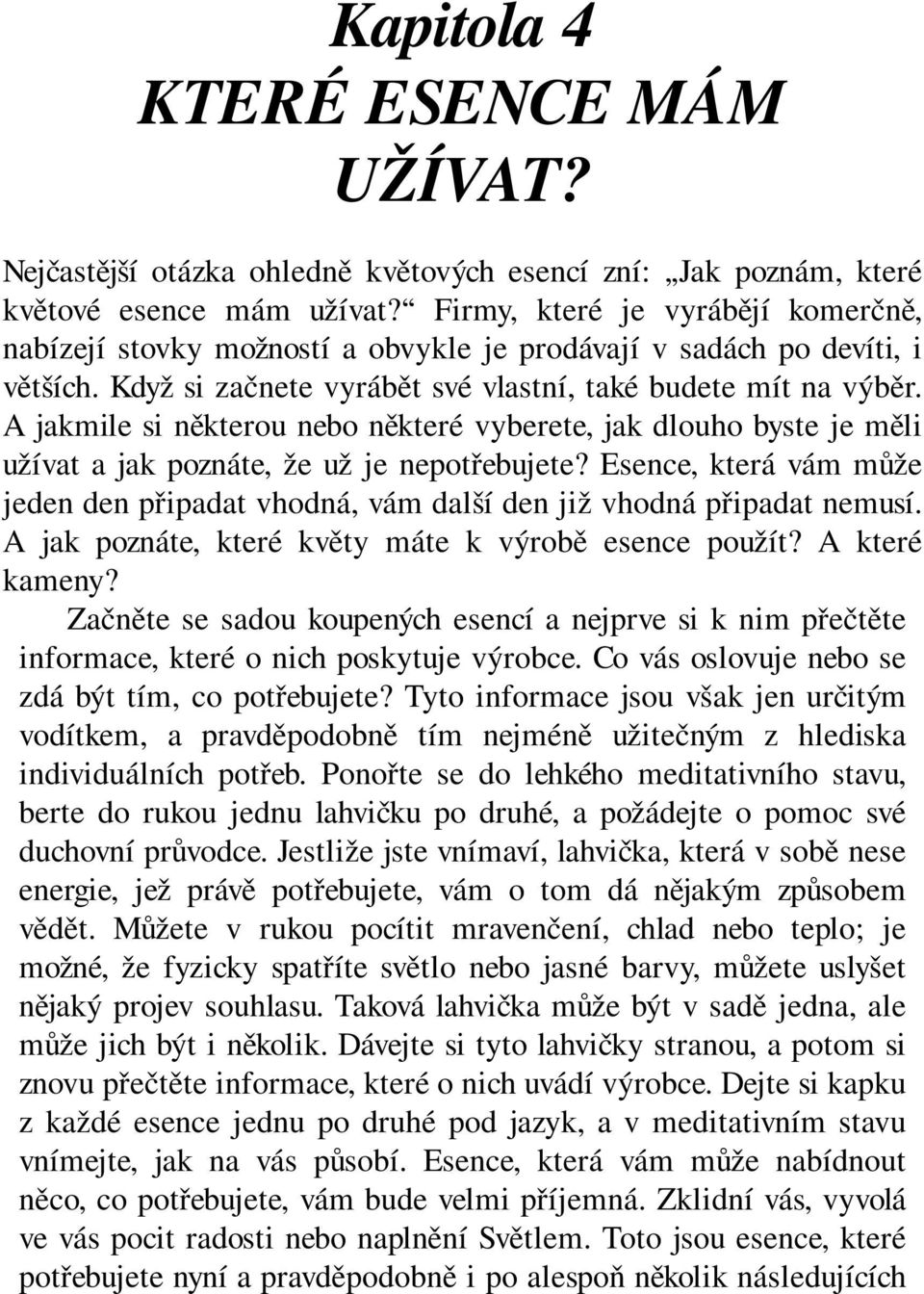 Kapitola 4
KTERÉ ESENCE MÁM UŽÍVAT?

Nejčastější otázka ohledně květových esencí zní: „Jak poznám, které květové esence mám užívat?“ Firmy, které je vyrábějí komerčně, nabízejí stovky možností a obvykle je prodávají v sadách po devíti, i větších. Když si začnete vyrábět své vlastní, také budete mít na výběr. A jakmile si některou nebo některé vyberete, jak dlouho byste je měli užívat a jak poznáte, že už je nepotřebujete? Esence, která vám může jeden den připadat vhodná, vám další den již vhodná připadat nemusí. A jak poznáte, které květy máte k výrobě esence použít? A které kameny?

Začněte se sadou koupených esencí a nejprve si k nim přečtěte informace, které o nich poskytuje výrobce. Co vás oslovuje nebo se zdá být tím, co potřebujete? Tyto informace jsou však jen určitým vodítkem, a pravděpodobně tím nejméně užitečným z hlediska individuálních potřeb. Ponořte se do lehkého meditativního stavu, berte do rukou jednu lahvičku po druhé, a požádejte o pomoc své duchovní průvodce. Jestliže jste vnímaví, lahvička, která v sobě nese energie, jež právě potřebujete, vám o tom dá nějakým způsobem vědět. Můžete v rukou pocítit mravenčení, chlad nebo teplo; je možné, že fyzicky spatříte světlo nebo jasné barvy, můžete uslyšet nějaký projev souhlasu. Taková lahvička může být v sadě jedna, ale může jich být i několik. Dávejte si tyto lahvičky stranou, a potom si znovu přečtěte informace, které o nich uvádí výrobce. Dejte si kapku z každé esence jednu po druhé pod jazyk, a v meditativním stavu vnímejte, jak na vás působí. Esence, která vám může nabídnout něco, co potřebujete, vám bude velmi příjemná. Zklidní vás, vyvolá ve vás pocit radosti nebo naplnění Světlem. Toto jsou esence, které potřebujete nyní a pravděpodobně i po alespoň několik následujících